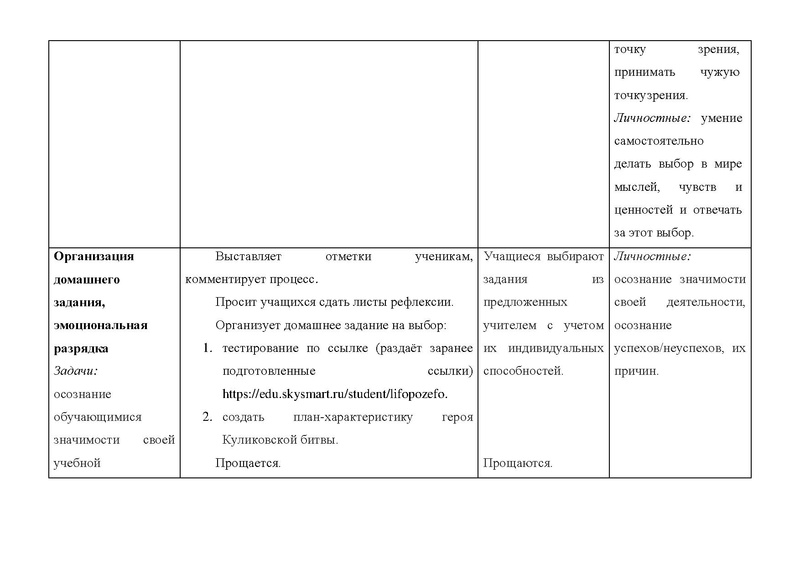 | | | | точку зрения, принимать чужую точкузрения. *Личностные:* умение самостоятельно делать выбор в мире мыслей, чувств и ценностей и отвечать за этот выбор. |
|---|---|---|---|
| **Организация домашнего задания, эмоциональная разрядка** *Задачи:* осознание обучающимися значимости своей учебной | Выставляет отметки ученикам, комментирует процесс. Просит учащихся сдать листы рефлексии. Организует домашнее задание на выбор: 1. тестирование по ссылке (раздаёт заранее подготовленные ссылки) **https://edu.skysmart.ru/student/lifopozefo.** 2. создать план-характеристику героя Куликовской битвы. Прощается. | Учащиеся выбирают задания из предложенных учителем с учетом их индивидуальных способностей. Прощаются. | *Личностные:* осознание значимости своей деятельности, осознание успехов/неуспехов, их причин. |